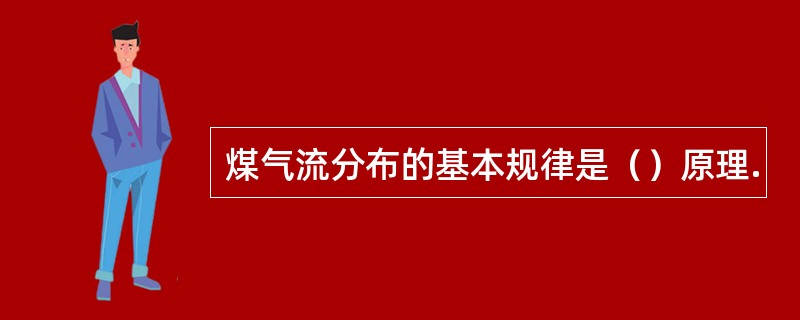 煤气流分布的基本规律是（）原理.